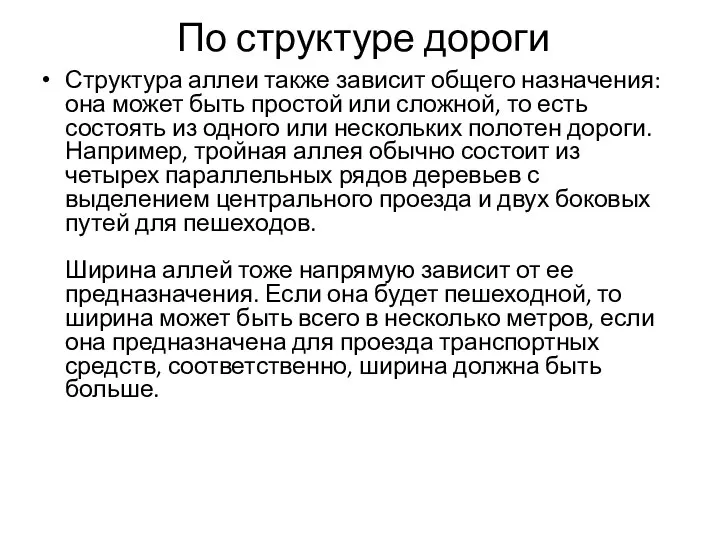 По структуре дороги

• Структура аллеи также зависит общего назначения: она может быть простой или сложной, то есть состоять из одного или нескольких полотен дороги. Например, тройная аллея обычно состоит из четырех параллельных рядов деревьев с выделением центрального проезда и двух боковых путей для пешеходов.

Ширина аллей тоже напрямую зависит от ее предназначения. Если она будет пешеходной, то ширина может быть всего в несколько метров, если она предназначена для проезда транспортных средств, соответственно, ширина должна быть больше.